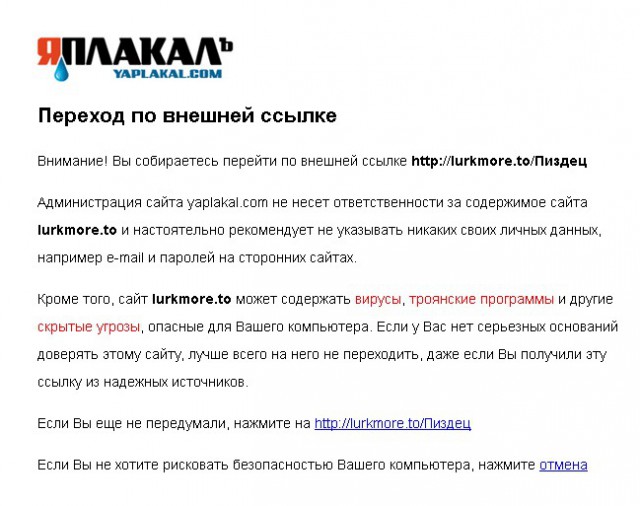 ЯПЛАКАЛЪ
YAPLAKAL.COM

Переход по внешней ссылке

Внимание! Вы собираетесь перейти по внешней ссылке http://lurkmore.to/Пиздец

Администрация сайта yaplakal.com не несет ответственности за содержимое сайта lurkmore.to и настоятельно рекомендует не указывать никаких своих личных данных, например e-mail и паролей на сторонних сайтах.

Кроме того, сайт lurkmore.to может содержать вирусы, троянские программы и другие скрытые угрозы, опасные для Вашего компьютера. Если у Вас нет серьезных оснований доверять этому сайту, лучше всего на него не переходить, даже если Вы получили эту ссылку из надежных источников.

Если Вы еще не передумали, нажмите на http://lurkmore.to/Пиздец

Если Вы не хотите рисковать безопасностью Вашего компьютера, нажмите отмена